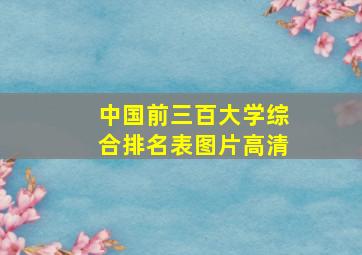 中国前三百大学综合排名表图片高清